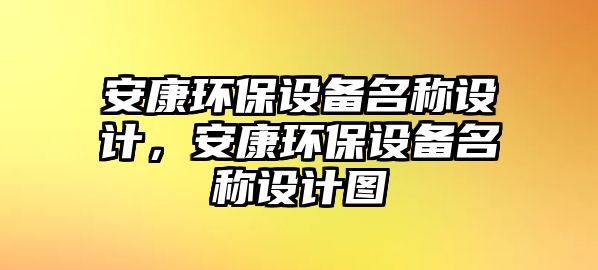 安康环保设备名称设计，安康环保设备名称设计图